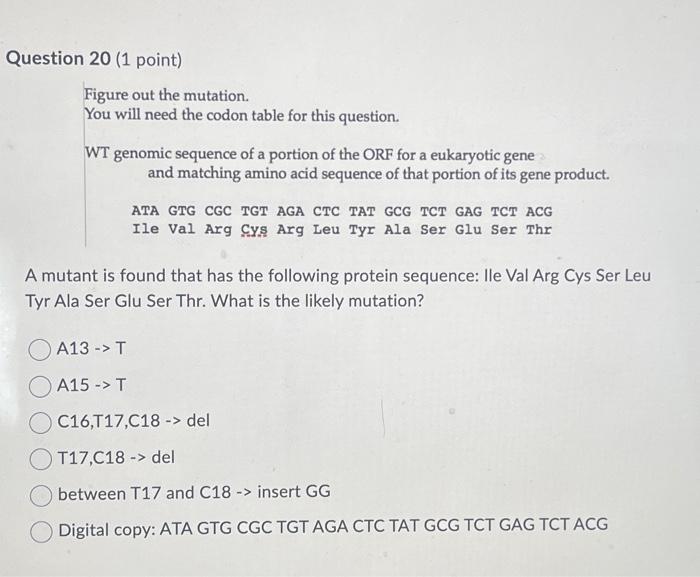 Question 20 (1 point)

Figure out the mutation.
You will need the codon table for this question.

WT genomic sequence of a portion of the ORF for a eukaryotic gene
and matching amino acid sequence of that portion of its gene product.

ATA GTG CGC TGT AGA CTC TAT GCG TCT GAG TCT ACG
Ile Val Arg Cys Arg Leu Tyr Ala Ser Glu Ser Thr

A mutant is found that has the following protein sequence: Ile Val Arg Cys Ser Leu Tyr Ala Ser Glu Ser Thr. What is the likely mutation?

A13 -> T

A15 -> T

C16,T17,C18 -> del

T17,C18 -> del

between T17 and C18 -> insert GG

Digital copy: ATA GTG CGC TGT AGA CTC TAT GCG TCT GAG TCT ACG